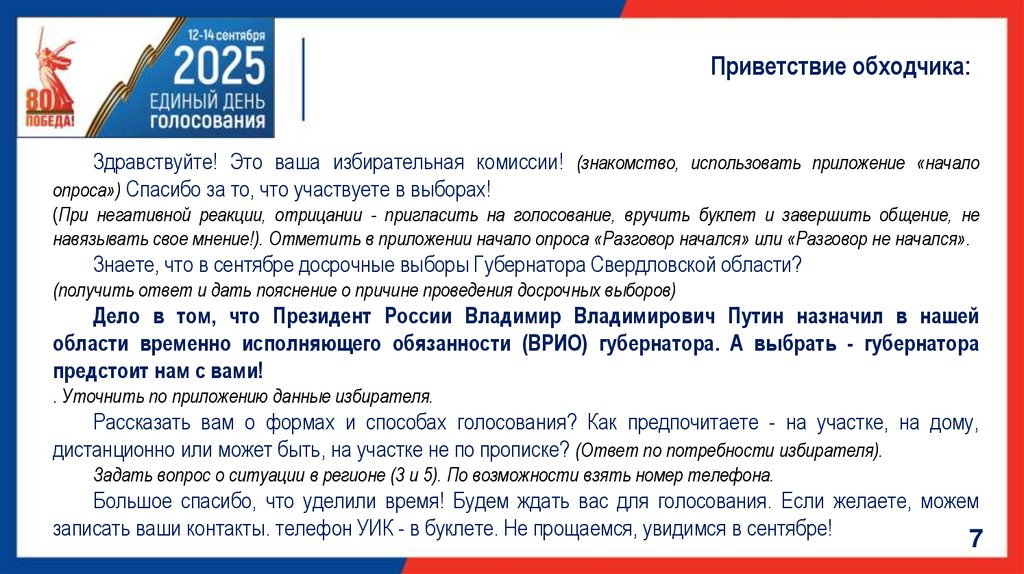 80 ПОБЕДА!

12-14 сентября
2025
ЕДИНЫЙ ДЕНЬ ГОЛОСОВАНИЯ

Приветствие обходчика:

Здравствуйте! Это ваша избирательная комиссии! (знакомство, использовать приложение «начало опроса») Спасибо за то, что участвуете в выборах!
(При негативной реакции, отрицании - пригласить на голосование, вручить буклет и завершить общение, не навязывать свое мнение!). Отметить в приложении начало опроса «Разговор начался» или «Разговор не начался».

Знаете, что в сентябре досрочные выборы Губернатора Свердловской области?
(получить ответ и дать пояснение о причине проведения досрочных выборов)

Дело в том, что Президент России Владимир Владимирович Путин назначил в нашей области временно исполняющего обязанности (ВРИО) губернатора. А выбрать - губернатора предстоит нам с вами!
. Уточнить по приложению данные избирателя.

Рассказать вам о формах и способах голосования? Как предпочитаете - на участке, на дому, дистанционно или может быть, на участке не по прописке? (Ответ по потребности избирателя).

Задать вопрос о ситуации в регионе (3 и 5). По возможности взять номер телефона.

Большое спасибо, что уделили время! Будем ждать вас для голосования. Если желаете, можем записать ваши контакты. телефон УИК - в буклете. Не прощаемся, увидимся в сентябре!

7